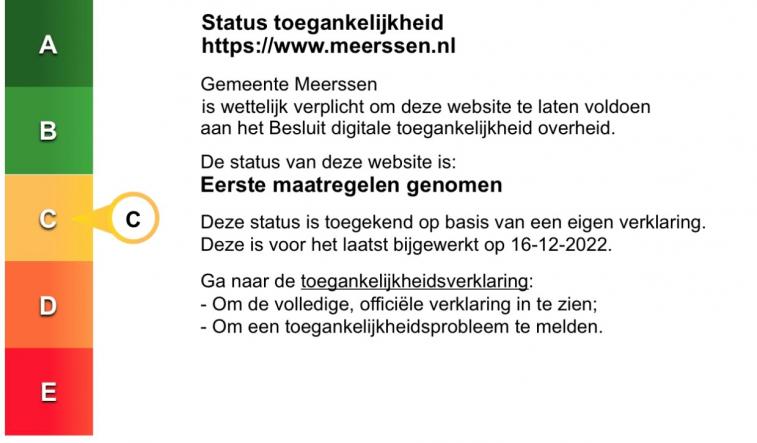 A

B

C

C

D

E

Status toegankelijkheid
https://www.meerssen.nl

Gemeente Meerssen
is wettelijk verplicht om deze website te laten voldoen aan het Besluit digitale toegankelijkheid overheid.

De status van deze website is:
Eerste maatregelen genomen

Deze status is toegekend op basis van een eigen verklaring. Deze is voor het laatst bijgewerkt op 16-12-2022.

Ga naar de toegankelijkheidsverklaring:
- Om de volledige, officiële verklaring in te zien;
- Om een toegankelijkheidsprobleem te melden.